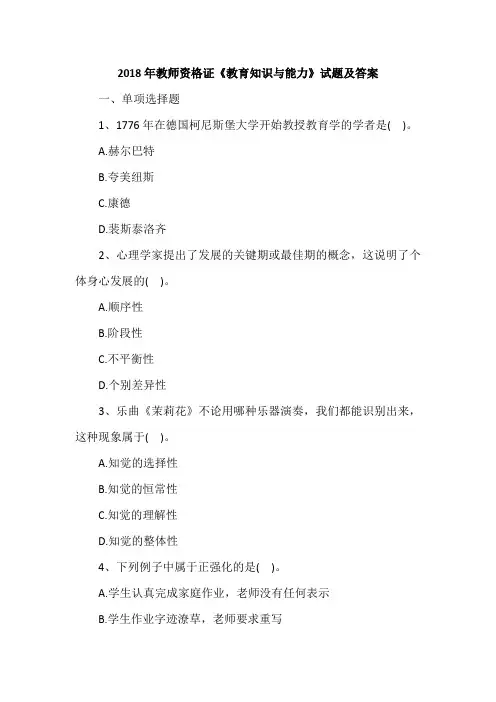 2018年教师资格证《教育知识与能力》试题及答案

一、单项选择题

1、1776年在德国柯尼斯堡大学开始教授教育学的学者是( )。

A.赫尔巴特

B.夸美纽斯

C.康德

D.裴斯泰洛齐

2、心理学家提出了发展的关键期或最佳期的概念，这说明了个体身心发展的( )。

A.顺序性

B.阶段性

C.不平衡性

D.个别差异性

3、乐曲《茉莉花》不论用哪种乐器演奏，我们都能识别出来，这种现象属于( )。

A.知觉的选择性

B.知觉的恒常性

C.知觉的理解性

D.知觉的整体性

4、下列例子中属于正强化的是( )。

A.学生认真完成家庭作业，老师没有任何表示

B.学生作业字迹潦草，老师要求重写